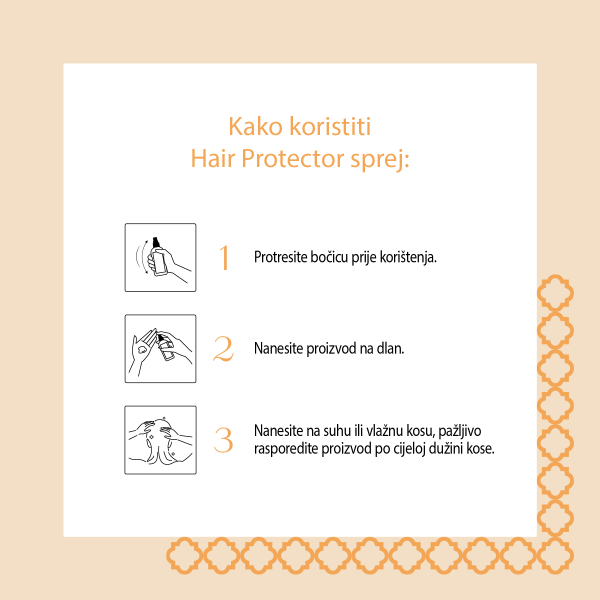 Kako koristiti
Hair Protector sprej:

1 Protresite bočicu prije korištenja.

2 Nanesite proizvod na dlan.

3 Nanesite na suhu ili vlažnu kosu, pažljivo rasporedite proizvod po cijeloj dužini kose.